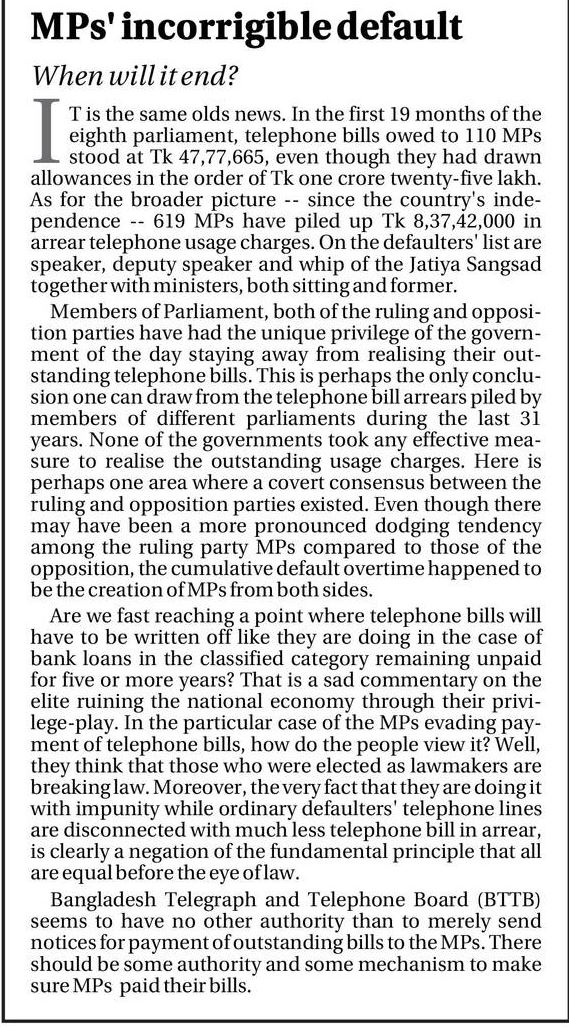 MPs' incorrigible default

When will it end?

IT is the same olds news. In the first 19 months of the eighth parliament, telephone bills owed to 110 MPs stood at Tk 47,77,665, even though they had drawn allowances in the order of Tk one crore twenty-five lakh. As for the broader picture -- since the country's independence -- 619 MPs have piled up Tk 8,37,42,000 in arrear telephone usage charges. On the defaulters' list are speaker, deputy speaker and whip of the Jatiya Sangsad together with ministers, both sitting and former.

Members of Parliament, both of the ruling and opposition parties have had the unique privilege of the government of the day staying away from realising their outstanding telephone bills. This is perhaps the only conclusion one can draw from the telephone bill arrears piled by members of different parliaments during the last 31 years. None of the governments took any effective measure to realise the outstanding usage charges. Here is perhaps one area where a covert consensus between the ruling and opposition parties existed. Even though there may have been a more pronounced dodging tendency among the ruling party MPs compared to those of the opposition, the cumulative default overtime happened to be the creation of MPs from both sides.

Are we fast reaching a point where telephone bills will have to be written off like they are doing in the case of bank loans in the classified category remaining unpaid for five or more years? That is a sad commentary on the elite ruining the national economy through their privilege-play. In the particular case of the MPs evading payment of telephone bills, how do the people view it? Well, they think that those who were elected as lawmakers are breaking law. Moreover, the very fact that they are doing it with impunity while ordinary defaulters' telephone lines are disconnected with much less telephone bill in arrear, is clearly a negation of the fundamental principle that all are equal before the eye of law.

Bangladesh Telegraph and Telephone Board (BTTB) seems to have no other authority than to merely send notices for payment of outstanding bills to the MPs. There should be some authority and some mechanism to make sure MPs paid their bills.